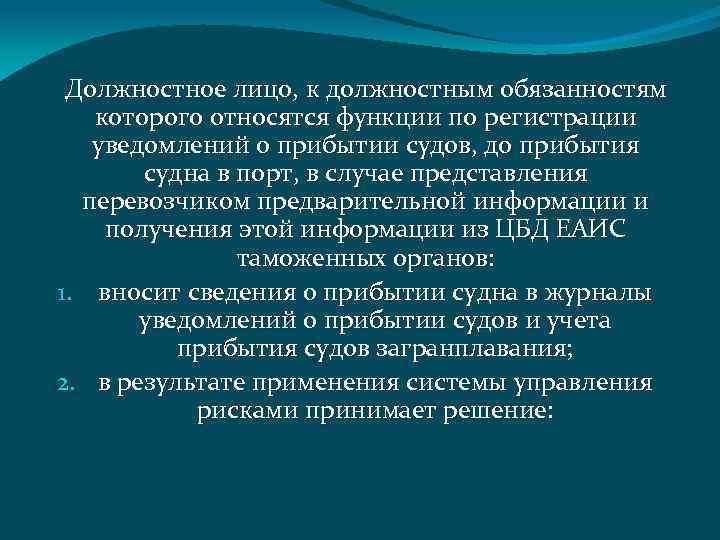 Должностное лицо, к должностным обязанностям которого относятся функции по регистрации уведомлений о прибытии судов, до прибытия судна в порт, в случае представления перевозчиком предварительной информации и получения этой информации из ЦБД ЕАИС таможенных органов:

1. вносит сведения о прибытии судна в журналы уведомлений о прибытии судов и учета прибытия судов загранплавания;
2. в результате применения системы управления рисками принимает решение: